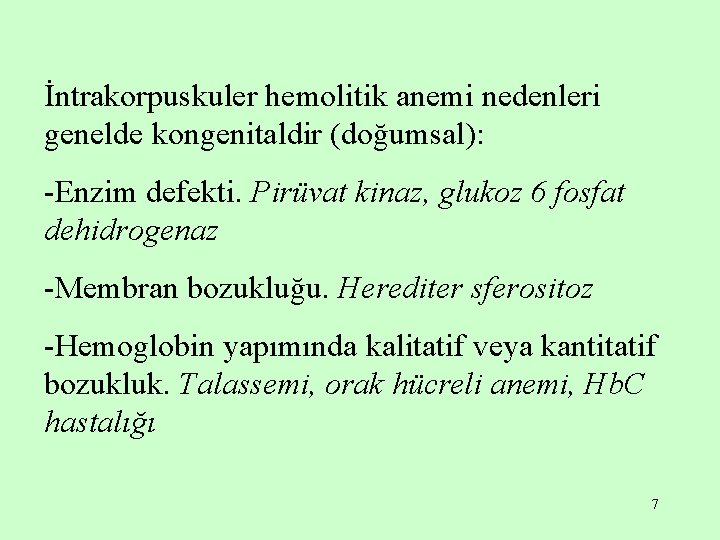 İntrakorpuskuler hemolitik anemi nedenleri genelde kongenitaldir (doğumsal):

-Enzim defekti. Pirüvat kinaz, glukoz 6 fosfat dehidrogenaz

-Membran bozukluğu. Herediter sferositoz

-Hemoglobin yapımında kalitatif veya kantitatif bozukluk. Talassemi, orak hücreli anemi, HbC hastalığı

7